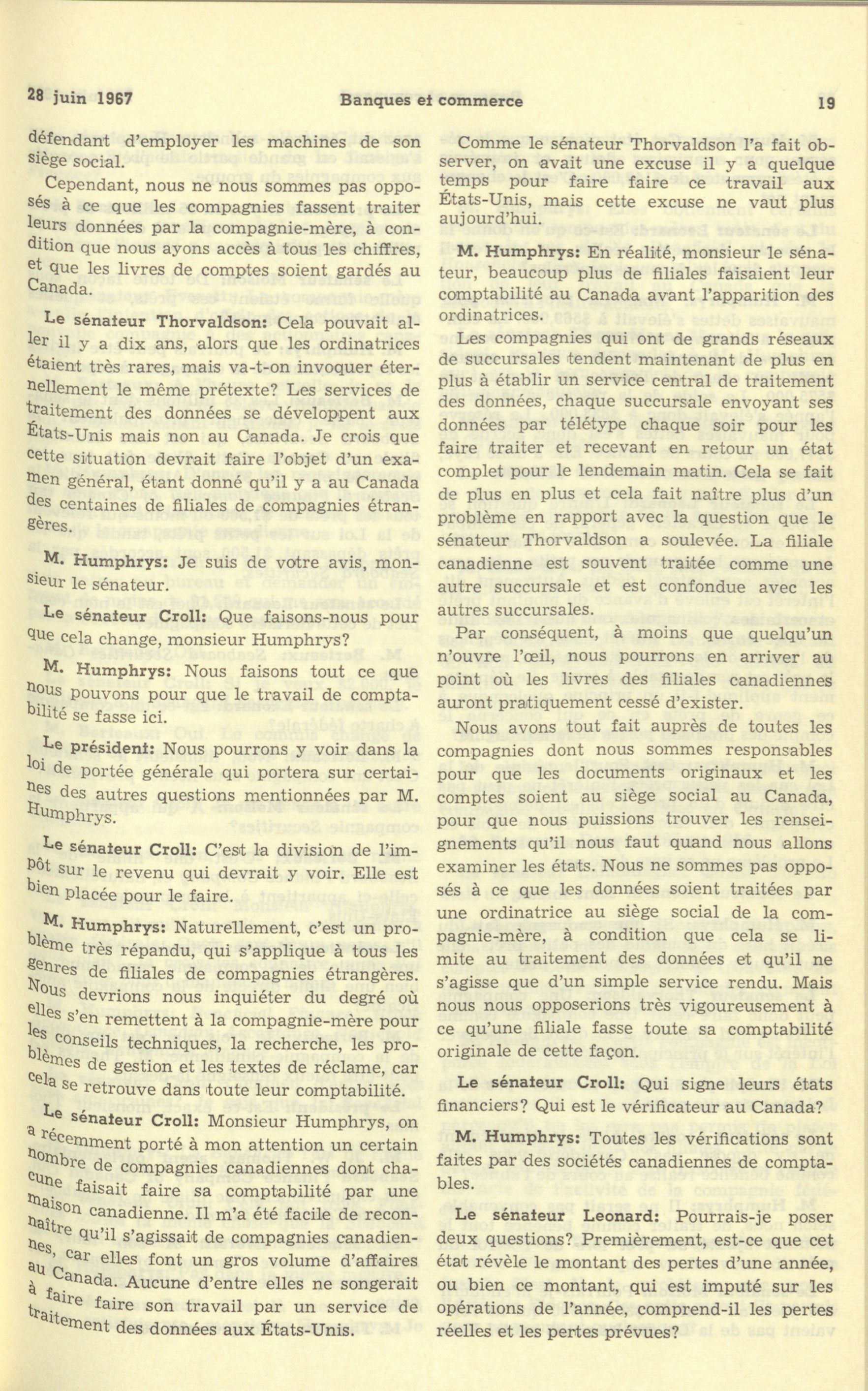 28 juin 1967 Banques et commerce 19

défendant d'employer les machines de son siège social.

Cependant, nous ne nous sommes pas opposés à ce que les compagnies fassent traiter leurs données par la compagnie-mère, à condition que nous ayons accès à tous les chiffres, et que les livres de comptes soient gardés au Canada.

Le sénateur Thorvaldson: Cela pouvait aller il y a dix ans, alors que les ordinatrices étaient très rares, mais va-t-on invoquer éternellement le même prétexte? Les services de traitement des données se développent aux États-Unis mais non au Canada. Je crois que cette situation devrait faire l'objet d'un examen général, étant donné qu'il y a au Canada des centaines de filiales de compagnies étrangères.

M. Humphrys: Je suis de votre avis, monsieur le sénateur.

Le sénateur Croll: Que faisons-nous pour que cela change, monsieur Humphrys?

M. Humphrys: Nous faisons tout ce que nous pouvons pour que le travail de comptabilité se fasse ici.

Le président: Nous pourrons y voir dans la loi de portée générale qui portera sur certaines des autres questions mentionnées par M. Humphrys.

Le sénateur Croll: C'est la division de l'impôt sur le revenu qui devrait y voir. Elle est bien placée pour le faire.

M. Humphrys: Naturellement, c'est un problème très répandu, qui s'applique à tous les genres de filiales de compagnies étrangères. Nous devrions nous inquiéter du degré où elles s'en remettent à la compagnie-mère pour les conseils techniques, la recherche, les problèmes de gestion et les textes de réclame, car cela se retrouve dans toute leur comptabilité.

Le sénateur Croll: Monsieur Humphrys, on a récemment porté à mon attention un certain nombre de compagnies canadiennes dont chacune faisait faire sa comptabilité par une maison canadienne. Il m'a été facile de reconnaître qu'il s'agissait de compagnies canadiennes, car elles font un gros volume d'affaires au Canada. Aucune d'entre elles ne songerait à faire faire son travail par un service de traitement des données aux États-Unis.

Comme le sénateur Thorvaldson l'a fait observer, on avait une excuse il y a quelque temps pour faire faire ce travail aux États-Unis, mais cette excuse ne vaut plus aujourd'hui.

M. Humphrys: En réalité, monsieur le sénateur, beaucoup plus de filiales faisaient leur comptabilité au Canada avant l'apparition des ordinatrices.

Les compagnies qui ont de grands réseaux de succursales tendent maintenant de plus en plus à établir un service central de traitement des données, chaque succursale envoyant ses données par télétype chaque soir pour les faire traiter et recevant en retour un état complet pour le lendemain matin. Cela se fait de plus en plus et cela fait naître plus d'un problème en rapport avec la question que le sénateur Thorvaldson a soulevée. La filiale canadienne est souvent traitée comme une autre succursale et est confondue avec les autres succursales.

Par conséquent, à moins que quelqu'un n'ouvre l'œil, nous pourrons en arriver au point où les livres des filiales canadiennes auront pratiquement cessé d'exister.

Nous avons tout fait auprès de toutes les compagnies dont nous sommes responsables pour que les documents originaux et les comptes soient au siège social au Canada, pour que nous puissions trouver les renseignements qu'il nous faut quand nous allons examiner les états. Nous ne sommes pas opposés à ce que les données soient traitées par une ordinatrice au siège social de la compagnie-mère, à condition que cela se limite au traitement des données et qu'il ne s'agisse que d'un simple service rendu. Mais nous nous opposerions très vigoureusement à ce qu'une filiale fasse toute sa comptabilité originale de cette façon.

Le sénateur Croll: Qui signe leurs états financiers? Qui est le vérificateur au Canada?

M. Humphrys: Toutes les vérifications sont faites par des sociétés canadiennes de comptables.

Le sénateur Leonard: Pourrais-je poser deux questions? Premièrement, est-ce que cet état révèle le montant des pertes d'une année, ou bien ce montant, qui est imputé sur les opérations de l'année, comprend-il les pertes réelles et les pertes prévues?